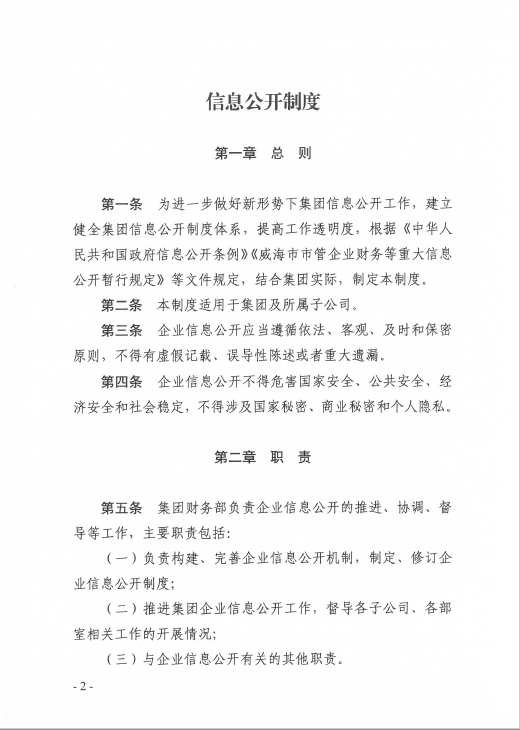 信息公开制度

第一章　总　则

第一条　为进一步做好新形势下集团信息公开工作，建立健全集团信息公开制度体系，提高工作透明度，根据《中华人民共和国政府信息公开条例》《威海市市管企业财务等重大信息公开暂行规定》等文件规定，结合集团实际，制定本制度。

第二条　本制度适用于集团及所属子公司。

第三条　企业信息公开应当遵循依法、客观、及时和保密原则，不得有虚假记载、误导性陈述或者重大遗漏。

第四条　企业信息公开不得危害国家安全、公共安全、经济安全和社会稳定，不得涉及国家秘密、商业秘密和个人隐私。

第二章　职　责

第五条　集团财务部负责企业信息公开的推进、协调、督导等工作，主要职责包括：

（一）负责构建、完善企业信息公开机制，制定、修订企业信息公开制度；

（二）推进集团企业信息公开工作，督导各子公司、各部室相关工作的开展情况；

（三）与企业信息公开有关的其他职责。

- 2 -